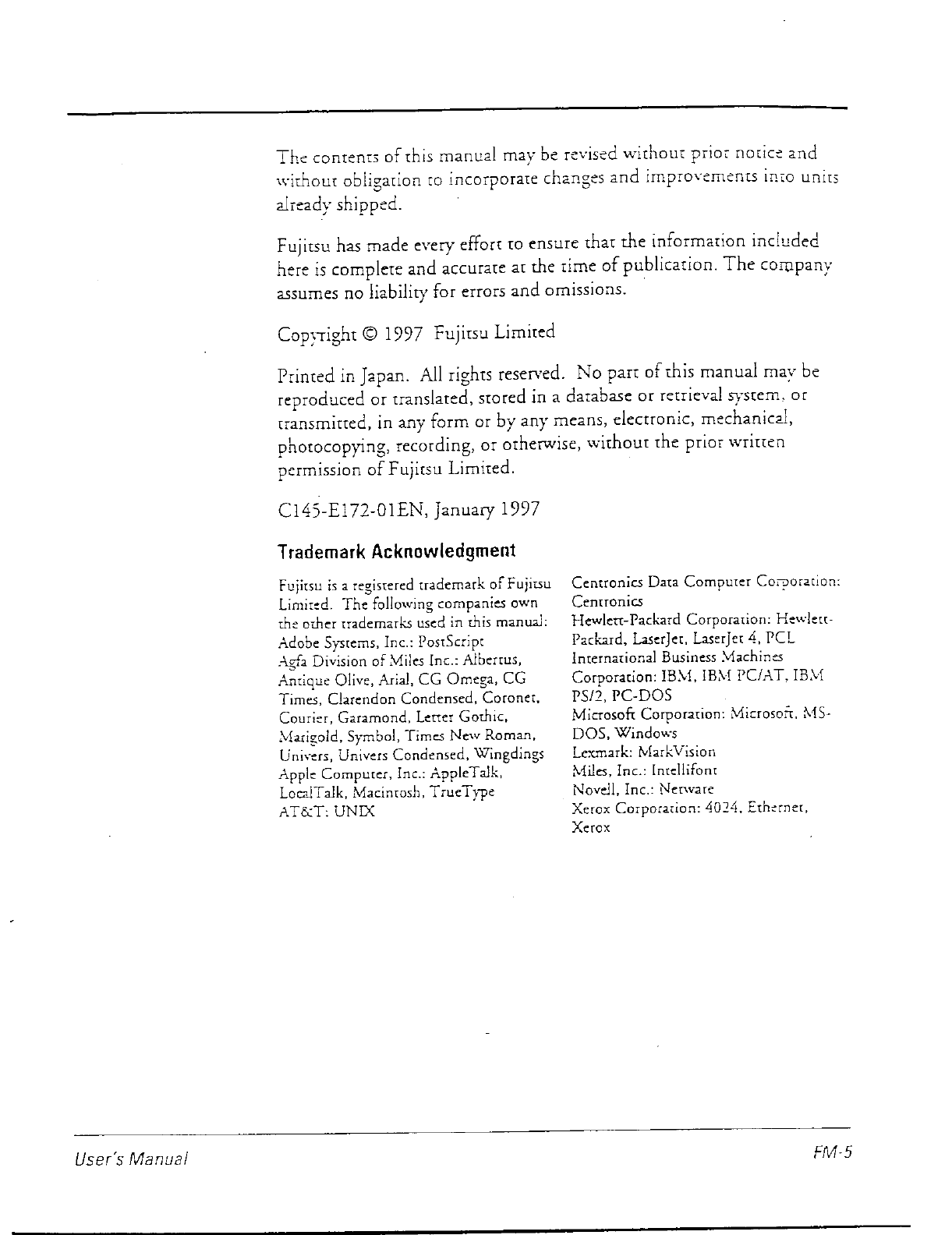 The contents of this manual may be revised without prior notice and without obligation to incorporate changes and improvements into units already shipped.

Fujitsu has made every effort to ensure that the information included here is complete and accurate at the time of publication. The company assumes no liability for errors and omissions.

Copyright © 1997 Fujitsu Limited

Printed in Japan. All rights reserved. No part of this manual may be reproduced or translated, stored in a database or retrieval system, or transmitted, in any form or by any means, electronic, mechanical, photocopying, recording, or otherwise, without the prior written permission of Fujitsu Limited.

C145-E172-01EN, January 1997

Trademark Acknowledgment

Fujitsu is a registered trademark of Fujitsu Limited. The following companies own the other trademarks used in this manual:
Adobe Systems, Inc.: PostScript
Agfa Division of Miles Inc.: Albertus, Antique Olive, Arial, CG Omega, CG Times, Clarendon Condensed, Coronet, Courier, Garamond, Letter Gothic, Marigold, Symbol, Times New Roman, Univers, Univers Condensed, Wingdings
Apple Computer, Inc.: AppleTalk, LocalTalk, Macintosh, TrueType
AT&T: UNIX

Centronics Data Computer Corporation: Centronics
Hewlett-Packard Corporation: Hewlett-Packard, LaserJet, LaserJet 4, PCL
International Business Machines Corporation: IBM, IBM PC/AT, IBM PS/2, PC-DOS
Microsoft Corporation: Microsoft, MS-DOS, Windows
Lexmark: MarkVision
Miles, Inc.: Intellifont
Novell, Inc.: Netware
Xerox Corporation: 4024, Ethernet, Xerox

User's Manual

FM-5